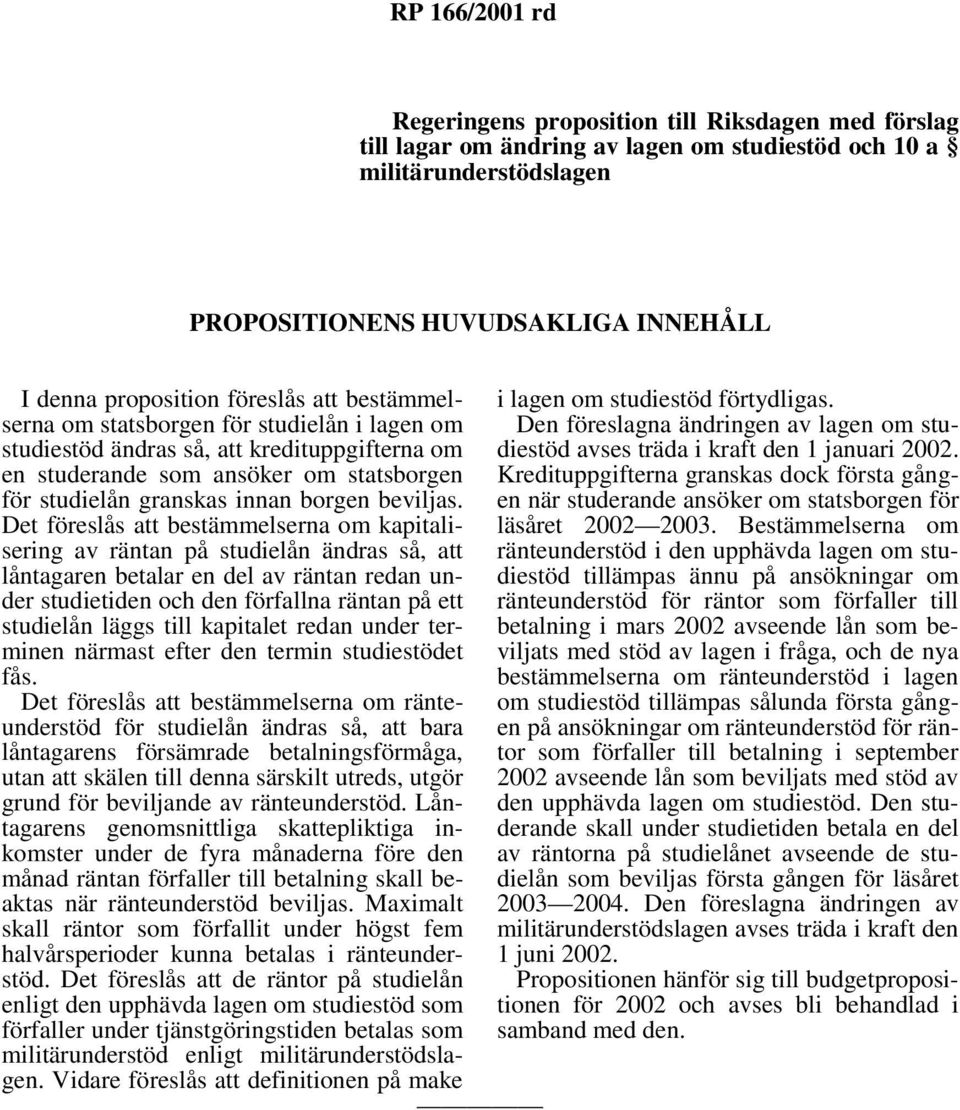 RP 166/2001 rd

Regeringens proposition till Riksdagen med förslag till lagar om ändring av lagen om studiestöd och 10 a § militärunderstödslagen

PROPOSITIONENS HUVUDSAKLIGA INNEHÅLL

I denna proposition föreslås att bestämmelserna om statsborgen för studielån i lagen om studiestöd ändras så, att kredituppgifterna om en studerande som ansöker om statsborgen för studielån granskas innan borgen beviljas. Det föreslås att bestämmelserna om kapitalisering av räntan på studielån ändras så, att låntagaren betalar en del av räntan redan under studietiden och den förfallna räntan på ett studielån läggs till kapitalet redan under terminen närmast efter den termin studiestödet fås.
Det föreslås att bestämmelserna om ränteunderstöd för studielån ändras så, att bara låntagarens försämrade betalningsförmåga, utan att skälen till denna särskilt utreds, utgör grund för beviljande av ränteunderstöd. Låntagarens genomsnittliga skattepliktiga inkomster under de fyra månaderna före den månad räntan förfaller till betalning skall beaktas när ränteunderstöd beviljas. Maximalt skall räntor som förfallit under högst fem halvårsperioder kunna betalas i ränteunderstöd. Det föreslås att de räntor på studielån enligt den upphävda lagen om studiestöd som förfaller under tjänstgöringstiden betalas som militärunderstöd enligt militärunderstödslagen. Vidare föreslås att definitionen på make i lagen om studiestöd förtydligas.
Den föreslagna ändringen av lagen om studiestöd avses träda i kraft den 1 januari 2002. Kredituppgifterna granskas dock första gången när studerande ansöker om statsborgen för läsåret 2002—2003. Bestämmelserna om ränteunderstöd i den upphävda lagen om studiestöd tillämpas ännu på ansökningar om ränteunderstöd för räntor som förfaller till betalning i mars 2002 avseende lån som beviljats med stöd av lagen i fråga, och de nya bestämmelserna om ränteunderstöd i lagen om studiestöd tillämpas sålunda första gången på ansökningar om ränteunderstöd för räntor som förfaller till betalning i september 2002 avseende lån som beviljats med stöd av den upphävda lagen om studiestöd. Den studerande skall under studietiden betala en del av räntorna på studielånet avseende de studielån som beviljas första gången för läsåret 2003—2004. Den föreslagna ändringen av militärunderstödslagen avses träda i kraft den 1 juni 2002.
Propositionen hänför sig till budgetpropositionen för 2002 och avses bli behandlad i samband med den.